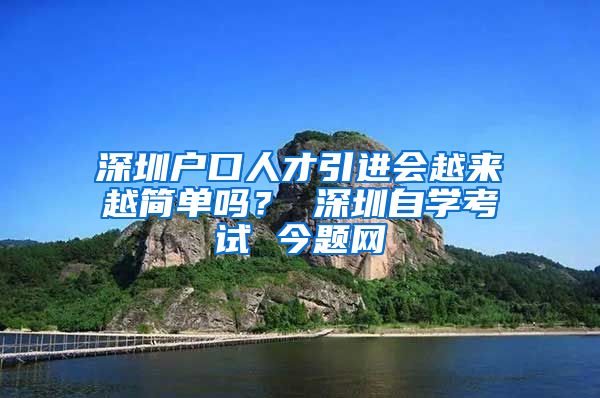 深圳户口人才引进会越来越简单吗？ 深圳自学考试 今题网